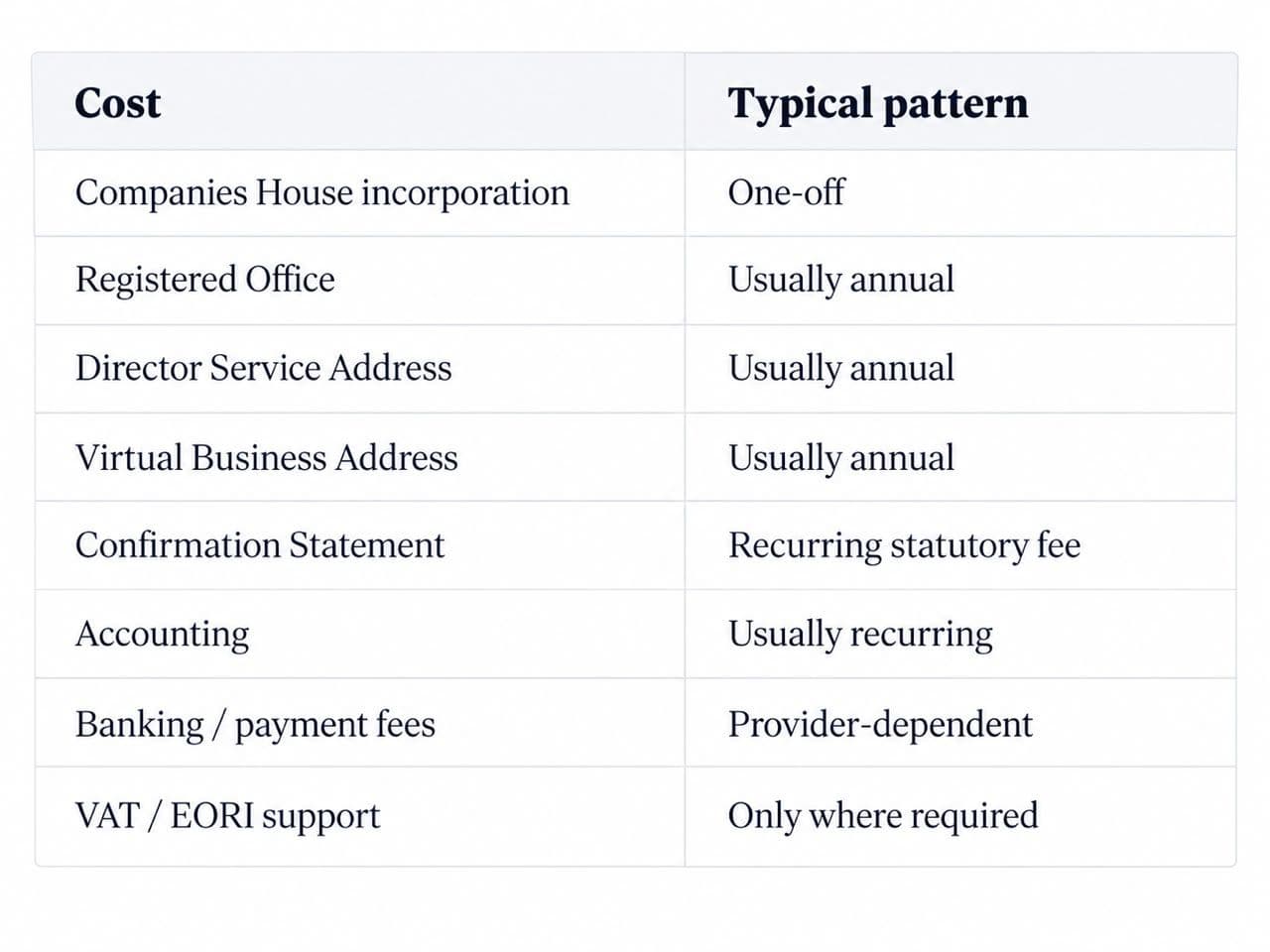 | Cost | Typical pattern |
|---|---|
| Companies House incorporation | One-off |
| Registered Office | Usually annual |
| Director Service Address | Usually annual |
| Virtual Business Address | Usually annual |
| Confirmation Statement | Recurring statutory fee |
| Accounting | Usually recurring |
| Banking / payment fees | Provider-dependent |
| VAT / EORI support | Only where required |